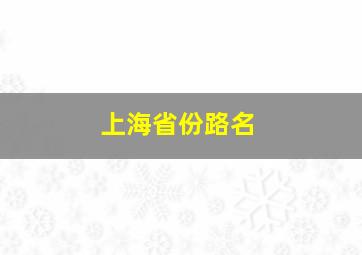 上海省份路名